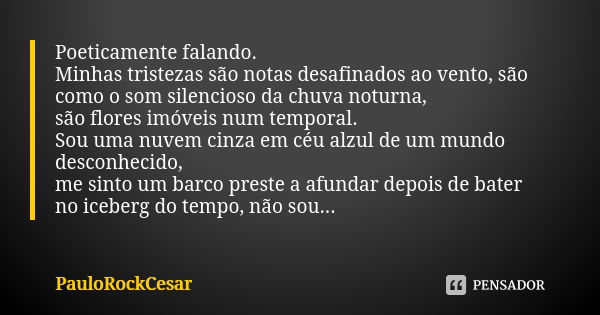 Poeticamente falando.
Minhas tristezas são notas desafinados ao vento, são como o som silencioso da chuva noturna,
são flores imóveis num temporal.
Sou uma nuvem cinza em céu alzul de um mundo desconhecido,
me sinto um barco preste a afundar depois de bater no iceberg do tempo, não sou...

PauloRockCesar

PENSADOR